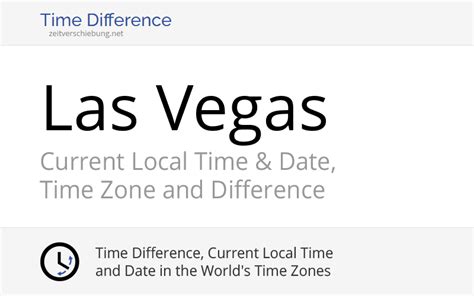 Time Difference
zeitverschiebung.net

Las Vegas

Current Local Time & Date, Time Zone and Difference

Time Difference, Current Local Time and Date in the World's Time Zones